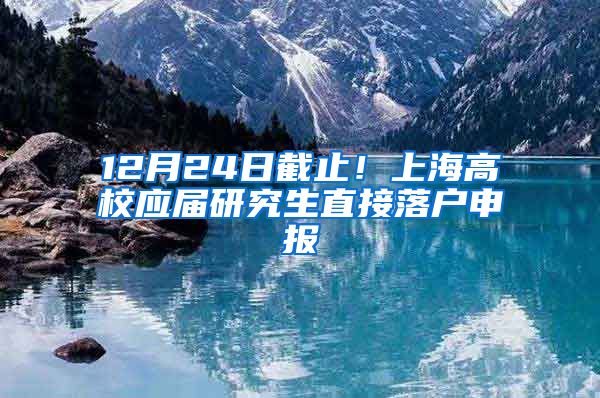 12月24日截止！上海高校应届研究生直接落户申报